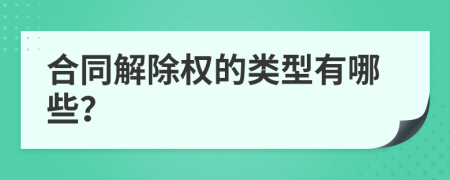 合同解除权的类型有哪些?